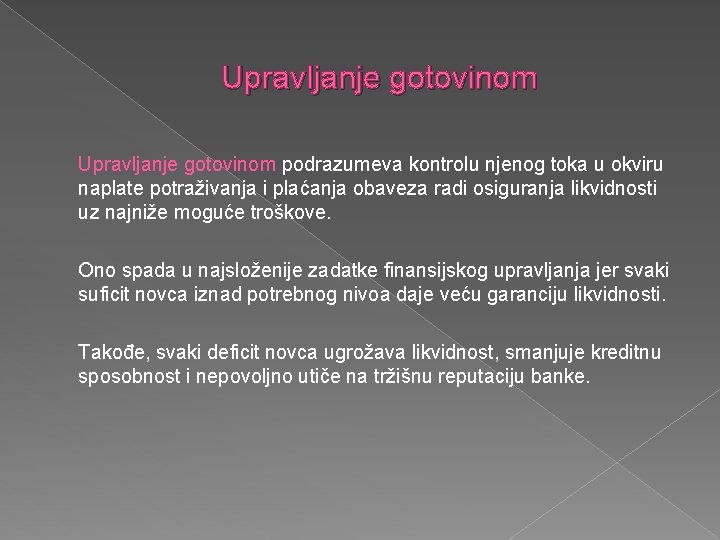 Upravljanje gotovinom

Upravljanje gotovinom podrazumeva kontrolu njenog toka u okviru naplate potraživanja i plaćanja obaveza radi osiguranja likvidnosti uz najniže moguće troškove.

Ono spada u najsloženije zadatke finansijskog upravljanja jer svaki suficit novca iznad potrebnog nivoa daje veću garanciju likvidnosti.

Takođe, svaki deficit novca ugrožava likvidnost, smanjuje kreditnu sposobnost i nepovoljno utiče na tržišnu reputaciju banke.